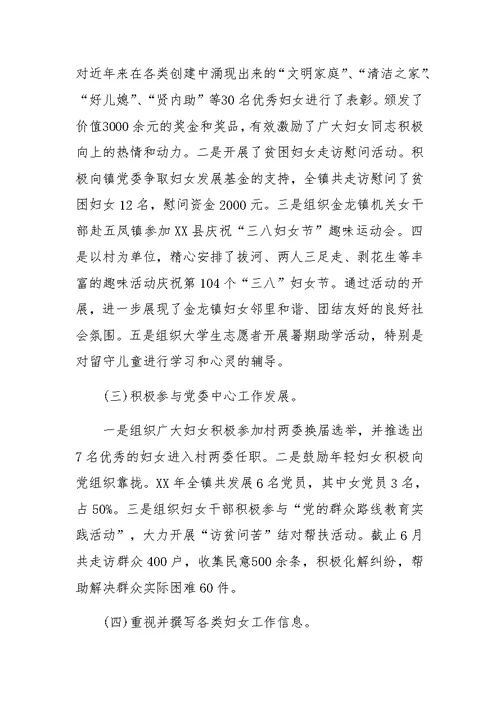 对近年来在各类创建中涌现出来的“文明家庭”、“清洁之家”、“好儿媳”、“贤内助”等30名优秀妇女进行了表彰。颁发了价值3000余元的奖金和奖品，有效激励了广大妇女同志积极向上的热情和动力。二是开展了贫困妇女走访慰问活动。积极向镇党委争取妇女发展基金的支持，全镇共走访慰问了贫困妇女12名，慰问资金2000元。三是组织金龙镇机关女干部赴五凤镇参加XX县庆祝“三八妇女节”趣味运动会。四是以村为单位，精心安排了拔河、两人三足走、剥花生等丰富的趣味活动庆祝第104个“三八”妇女节。通过活动的开展，进一步展现了金龙镇妇女邻里和谐、团结友好的良好社会氛围。五是组织大学生志愿者开展暑期助学活动，特别是对留守儿童进行学习和心灵的辅导。

(三)积极参与党委中心工作发展。

一是组织广大妇女积极参加村两委换届选举，并推选出7名优秀的妇女进入村两委任职。二是鼓励年轻妇女积极向党组织靠拢。XX年全镇共发展6名党员，其中女党员3名，占50%。三是组织妇女干部积极参与“党的群众路线教育实践活动”，大力开展“访贫问苦”结对帮扶活动。截止6月共走访群众400户，收集民意500余条，积极化解纠纷，帮助解决群众实际困难60件。

(四)重视并撰写各类妇女工作信息。